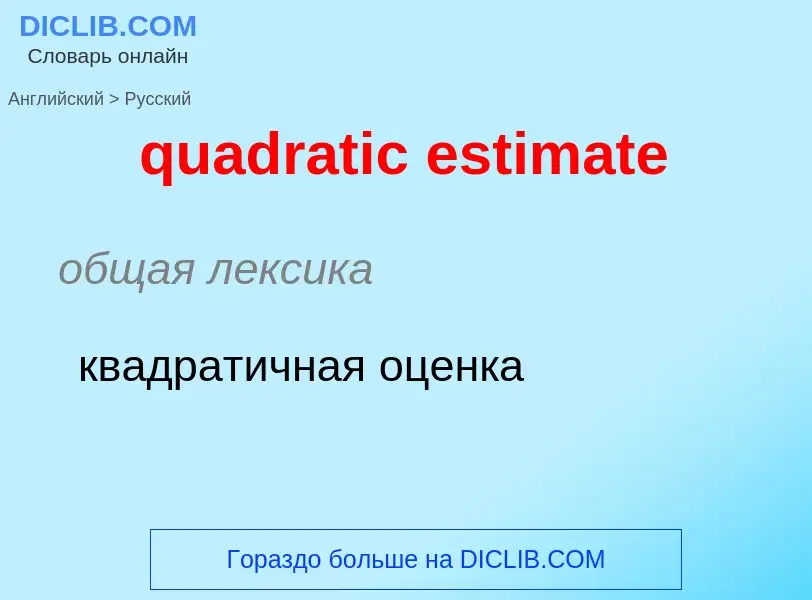 DICLIB.COM
Словарь онлайн

Английский > Русский

quadratic estimate

общая лексика

квадратичная оценка

Гораздо больше на DICLIB.COM